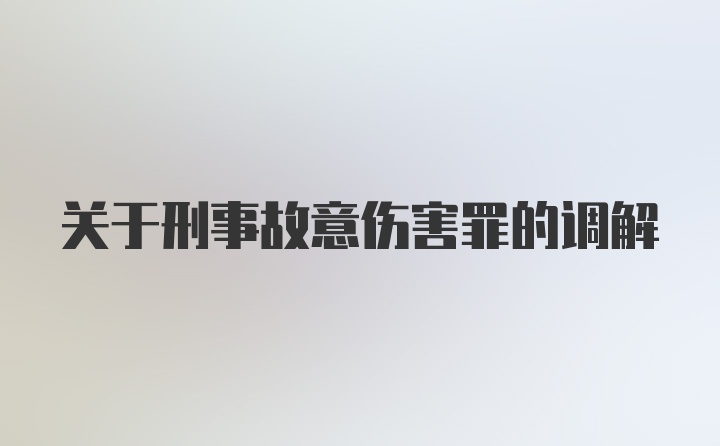 关于刑事故意伤害罪的调解